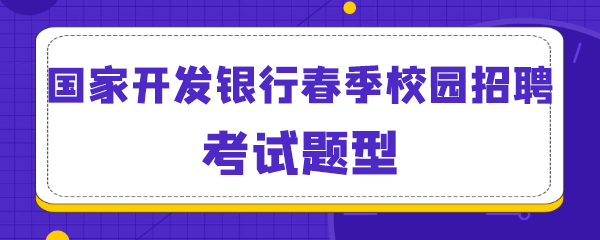 国家开发银行春季校园招聘
考试题型